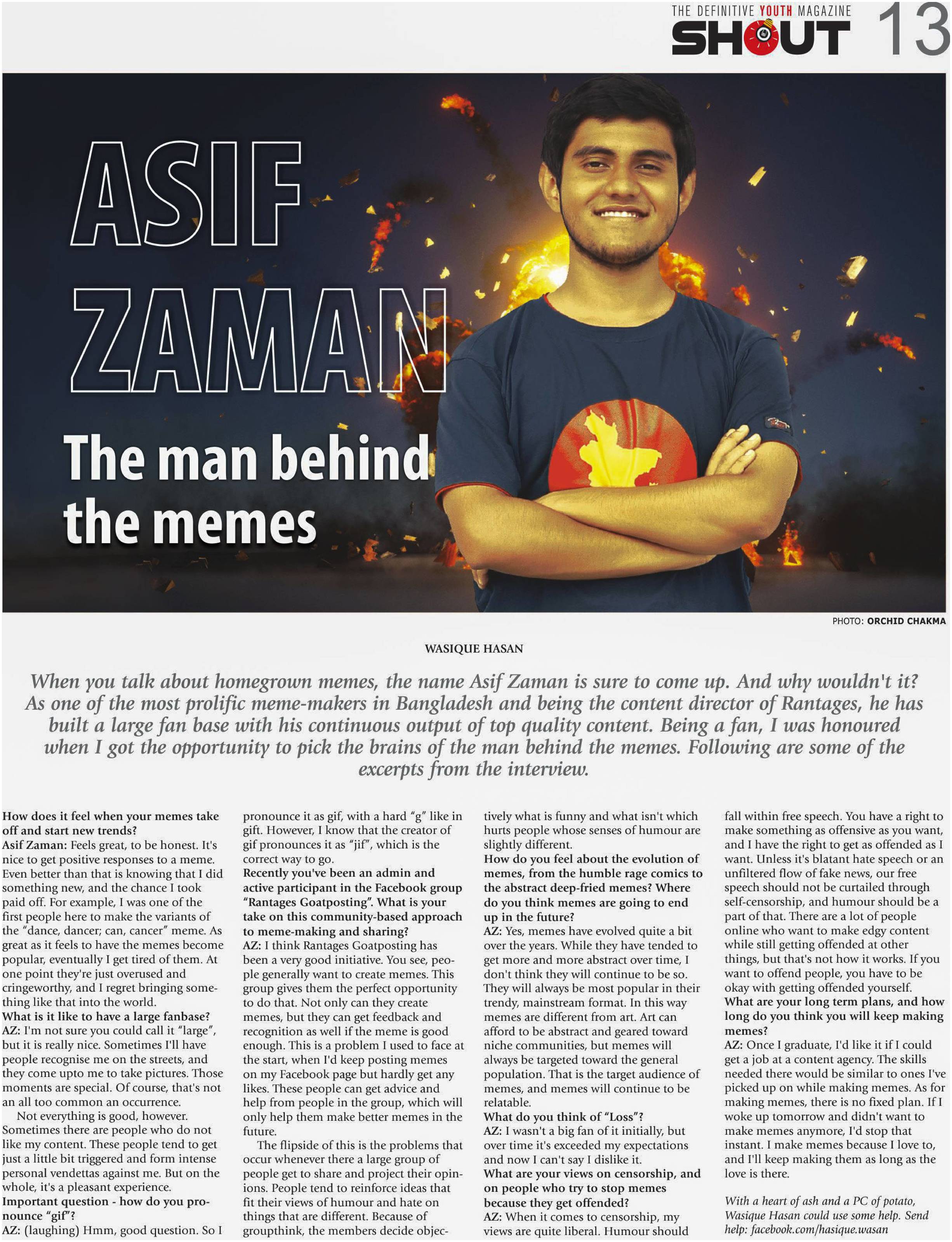 THE DEFINITIVE YOUTH MAGAZINE
SHOUT 13

ASIF ZAMAN

The man behind the memes

PHOTO: ORCHID CHAKMA

WASIQUE HASAN

When you talk about homegrown memes, the name Asif Zaman is sure to come up. And why wouldn't it? As one of the most prolific meme-makers in Bangladesh and being the content director of Rantages, he has built a large fan base with his continuous output of top quality content. Being a fan, I was honoured when I got the opportunity to pick the brains of the man behind the memes. Following are some of the excerpts from the interview.

How does it feel when your memes take off and start new trends?
Asif Zaman: Feels great, to be honest. It's nice to get positive responses to a meme. Even better than that is knowing that I did something new, and the chance I took paid off. For example, I was one of the first people here to make the variants of the "dance, dancer; can, cancer" meme. As great as it feels to have the memes become popular, eventually I get tired of them. At one point they're just overused and cringeworthy, and I regret bringing something like that into the world.
What is it like to have a large fanbase?
AZ: I'm not sure you could call it "large", but it is really nice. Sometimes I'll have people recognise me on the streets, and they come upto me to take pictures. Those moments are special. Of course, that's not an all too common an occurrence.
Not everything is good, however. Sometimes there are people who do not like my content. These people tend to get just a little bit triggered and form intense personal vendettas against me. But on the whole, it's a pleasant experience.
Important question - how do you pronounce "gif"?
AZ: (laughing) Hmm, good question. So I pronounce it as gif, with a hard "g" like in gift. However, I know that the creator of gif pronounces it as "jif", which is the correct way to go.
Recently you've been an admin and active participant in the Facebook group "Rantages Goatposting". What is your take on this community-based approach to meme-making and sharing?
AZ: I think Rantages Goatposting has been a very good initiative. You see, people generally want to create memes. This group gives them the perfect opportunity to do that. Not only can they create memes, but they can get feedback and recognition as well if the meme is good enough. This is a problem I used to face at the start, when I'd keep posting memes on my Facebook page but hardly get any likes. These people can get advice and help from people in the group, which will only help them make better memes in the future.
The flipside of this is the problems that occur whenever there a large group of people get to share and project their opinions. People tend to reinforce ideas that fit their views of humour and hate on things that are different. Because of groupthink, the members decide objectively what is funny and what isn't which hurts people whose senses of humour are slightly different.
How do you feel about the evolution of memes, from the humble rage comics to the abstract deep-fried memes? Where do you think memes are going to end up in the future?
AZ: Yes, memes have evolved quite a bit over the years. While they have tended to get more and more abstract over time, I don't think they will continue to be so. They will always be most popular in their trendy, mainstream format. In this way memes are different from art. Art can afford to be abstract and geared toward niche communities, but memes will always be targeted toward the general population. That is the target audience of memes, and memes will continue to be relatable.
What do you think of "Loss"?
AZ: I wasn't a big fan of it initially, but over time it's exceeded my expectations and now I can't say I dislike it.
What are your views on censorship, and on people who try to stop memes because they get offended?
AZ: When it comes to censorship, my views are quite liberal. Humour should fall within free speech. You have a right to make something as offensive as you want, and I have the right to get as offended as I want. Unless it's blatant hate speech or an unfiltered flow of fake news, our free speech should not be curtailed through self-censorship, and humour should be a part of that. There are a lot of people online who want to make edgy content while still getting offended at other things, but that's not how it works. If you want to offend people, you have to be okay with getting offended yourself.
What are your long term plans, and how long do you think you will keep making memes?
AZ: Once I graduate, I'd like it if I could get a job at a content agency. The skills needed there would be similar to ones I've picked up on while making memes. As for making memes, there is no fixed plan. If I woke up tomorrow and didn't want to make memes anymore, I'd stop that instant. I make memes because I love to, and I'll keep making them as long as the love is there.

With a heart of ash and a PC of potato, Wasique Hasan could use some help. Send help: facebook.com/hasique.wasan